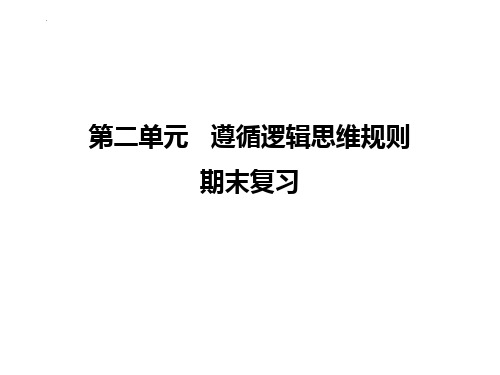 第二单元　遵循逻辑思维规则
期末复习